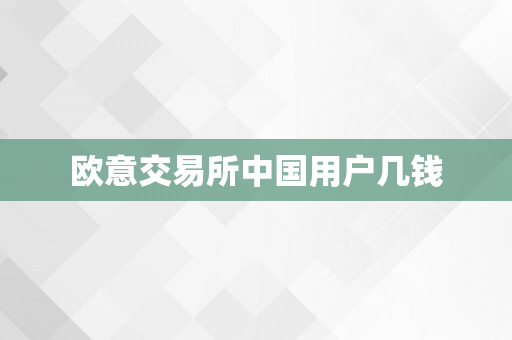 欧意交易所中国用户几钱